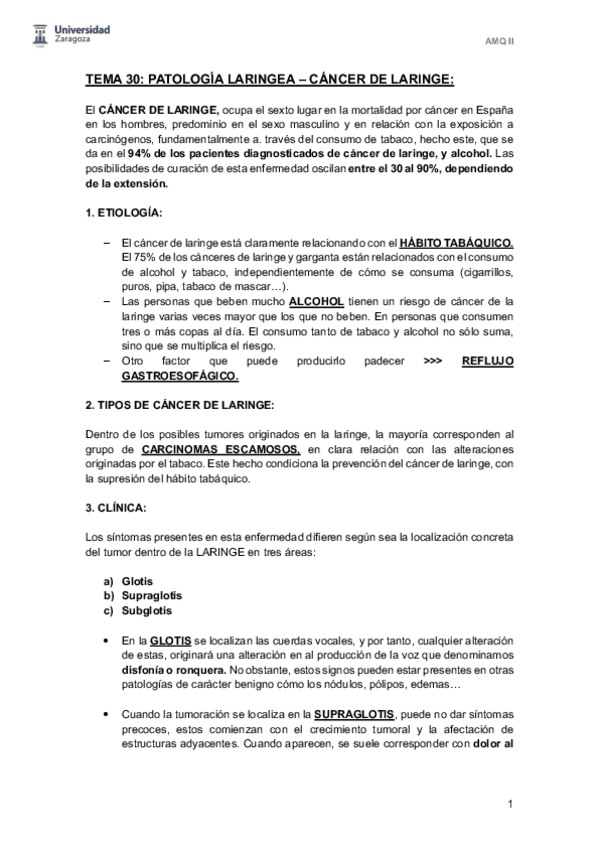 Universidad Zaragoza

AMQ II

TEMA 30: PATOLOGÍA LARINGEA – CÁNCER DE LARINGE:

El CÁNCER DE LARINGE, ocupa el sexto lugar en la mortalidad por cáncer en España en los hombres, predominio en el sexo masculino y en relación con la exposición a carcinógenos, fundamentalmente a. través del consumo de tabaco, hecho este, que se da en el 94% de los pacientes diagnosticados de cáncer de laringe, y alcohol. Las posibilidades de curación de esta enfermedad oscilan entre el 30 al 90%, dependiendo de la extensión.

1. ETIOLOGÍA:

– El cáncer de laringe está claramente relacionando con el HÁBITO TABÁQUICO. El 75% de los cánceres de laringe y garganta están relacionados con el consumo de alcohol y tabaco, independientemente de cómo se consuma (cigarrillos, puros, pipa, tabaco de mascar…).
– Las personas que beben mucho ALCOHOL tienen un riesgo de cáncer de la laringe varias veces mayor que los que no beben. En personas que consumen tres o más copas al día. El consumo tanto de tabaco y alcohol no sólo suma, sino que se multiplica el riesgo.
– Otro factor que puede producirlo padecer >>> REFLUJO GASTROESOFÁGICO.

2. TIPOS DE CÁNCER DE LARINGE:

Dentro de los posibles tumores originados en la laringe, la mayoría corresponden al grupo de CARCINOMAS ESCAMOSOS, en clara relación con las alteraciones originadas por el tabaco. Este hecho condiciona la prevención del cáncer de laringe, con la supresión del hábito tabáquico.

3. CLÍNICA:

Los síntomas presentes en esta enfermedad difieren según sea la localización concreta del tumor dentro de la LARINGE en tres áreas:

a) Glotis
b) Supraglotis
c) Subglotis

• En la GLOTIS se localizan las cuerdas vocales, y por tanto, cualquier alteración de estas, originará una alteración en al producción de la voz que denominamos disfonía o ronquera. No obstante, estos signos pueden estar presentes en otras patologías de carácter benigno cómo los nódulos, pólipos, edemas…

• Cuando la tumoración se localiza en la SUPRAGLOTIS, puede no dar síntomas precoces, estos comienzan con el crecimiento tumoral y la afectación de estructuras adyacentes. Cuando aparecen, se suele corresponder con dolor al

1